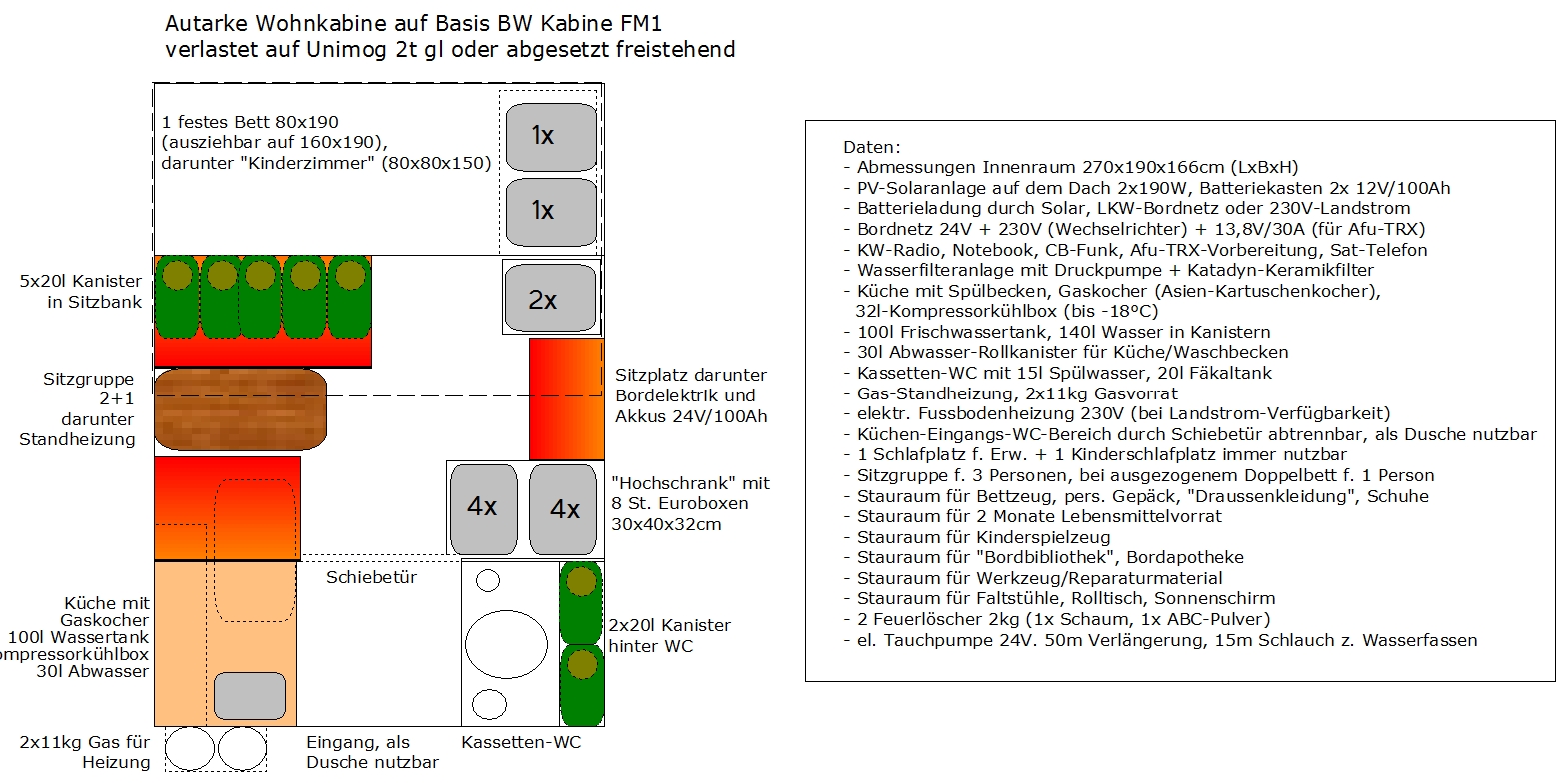 Autarke Wohnkabine auf Basis BW Kabine FM1
verlastet auf Unimog 2t gl oder abgesetzt freistehend

1 festes Bett 80x190 (ausziehbar auf 160x190), darunter "Kinderzimmer" (80x80x150)

1x

1x

5x20l Kanister in Sitzbank

2x

Sitzgruppe 2+1 darunter Standheizung

Sitzplatz darunter Bordelektrik und Akkus 24V/100Ah

4x

4x

"Hochschrank" mit 8 St. Euroboxen 30x40x32cm

Schiebetür

Küche mit Gaskocher 100l Wassertank ompressorkühlbox 30l Abwasser

2x20l Kanister hinter WC

2x11kg Gas für Heizung

Eingang, als Dusche nutzbar

Kassetten-WC

Daten:
- Abmessungen Innenraum 270x190x166cm (LxBxH)
- PV-Solaranlage auf dem Dach 2x190W, Batteriekasten 2x 12V/100Ah
- Batterieladung durch Solar, LKW-Bordnetz oder 230V-Landstrom
- Bordnetz 24V + 230V (Wechselrichter) + 13,8V/30A (für Afu-TRX)
- KW-Radio, Notebook, CB-Funk, Afu-TRX-Vorbereitung, Sat-Telefon
- Wasserfilteranlage mit Druckpumpe + Katadyn-Keramikfilter
- Küche mit Spülbecken, Gaskocher (Asien-Kartuschenkocher), 32l-Kompressorkühlbox (bis -18°C)
- 100l Frischwassertank, 140l Wasser in Kanistern
- 30l Abwasser-Rollkanister für Küche/Waschbecken
- Kassetten-WC mit 15l Spülwasser, 20l Fäkaltank
- Gas-Standheizung, 2x11kg Gasvorrat
- elektr. Fussbodenheizung 230V (bei Landstrom-Verfügbarkeit)
- Küchen-Eingangs-WC-Bereich durch Schiebetür abtrennbar, als Dusche nutzbar
- 1 Schlafplatz f. Erw. + 1 Kinderschlafplatz immer nutzbar
- Sitzgruppe f. 3 Personen, bei ausgezogenem Doppelbett f. 1 Person
- Stauraum für Bettzeug, pers. Gepäck, "Draussenkleidung", Schuhe
- Stauraum für 2 Monate Lebensmittelvorrat
- Stauraum für Kinderspielzeug
- Stauraum für "Bordbibliothek", Bordapotheke
- Stauraum für Werkzeug/Reparaturmaterial
- Stauraum für Faltstühle, Rolltisch, Sonnenschirm
- 2 Feuerlöscher 2kg (1x Schaum, 1x ABC-Pulver)
- el. Tauchpumpe 24V. 50m Verlängerung, 15m Schlauch z. Wasserfassen